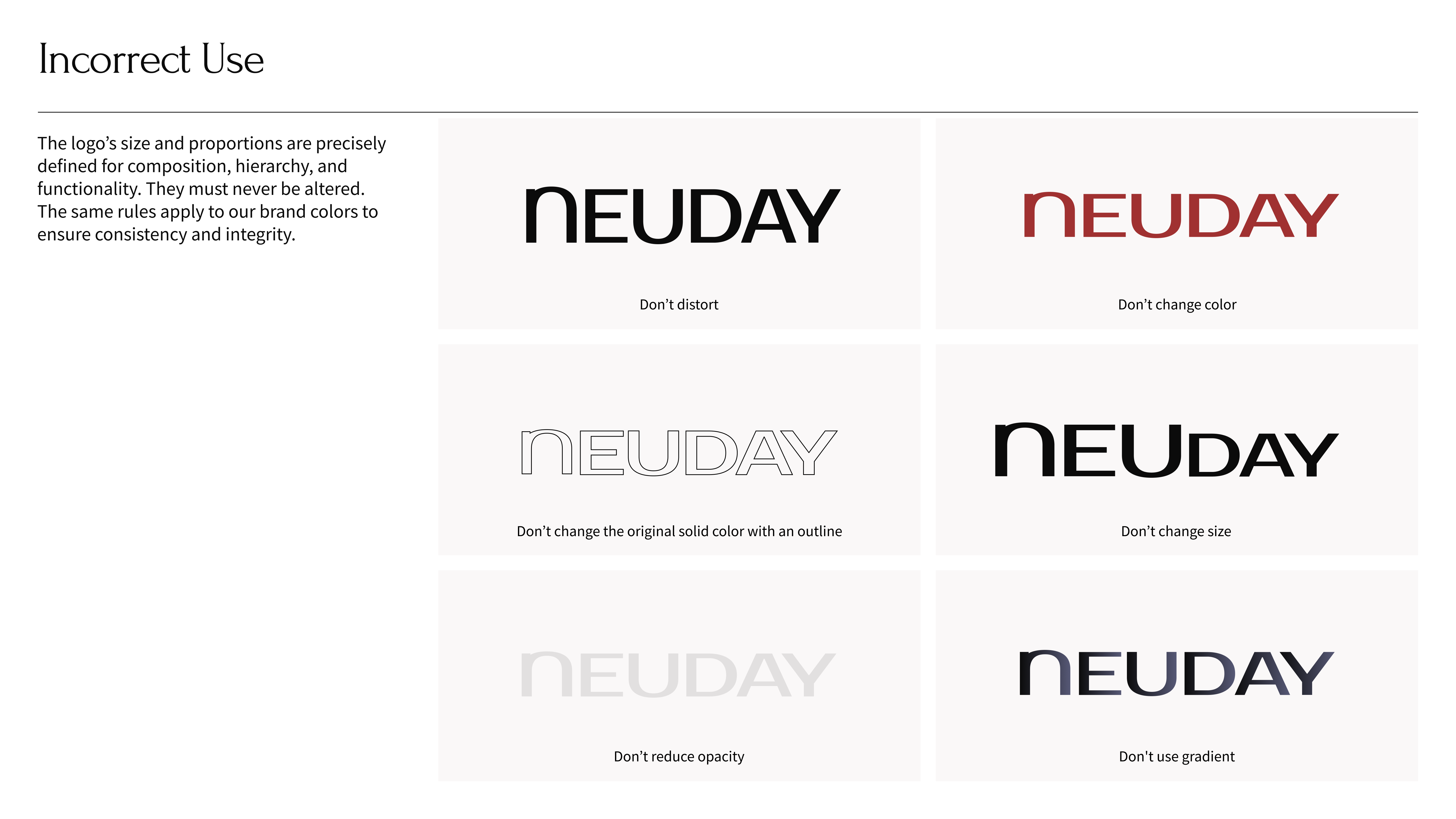 Incorrect Use

The logo's size and proportions are precisely defined for composition, hierarchy, and functionality. They must never be altered. The same rules apply to our brand colors to ensure consistency and integrity.

NEUDAY

Don't distort

NEUDAY

Don't change color

NEUDAY

Don't change the original solid color with an outline

NEUDAY

Don't change size

NEUDAY

Don't reduce opacity

NEUDAY

Don't use gradient